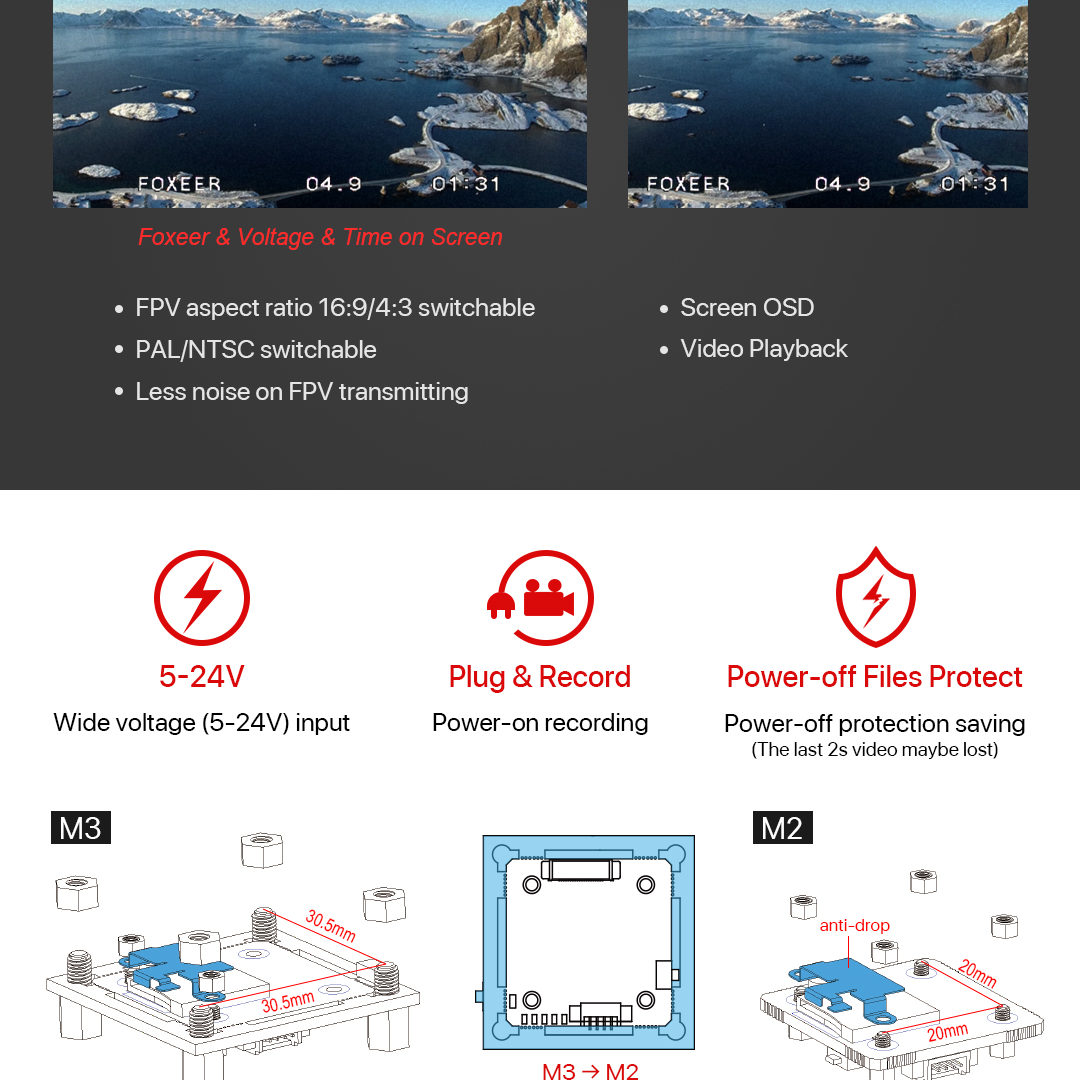 FOXEER 04.9 01:31

FOXEER 04.9 01:31

Foxeer & Voltage & Time on Screen

• FPV aspect ratio 16:9/4:3 switchable
• PAL/NTSC switchable
• Less noise on FPV transmitting

• Screen OSD
• Video Playback

5-24V
Wide voltage (5-24V) input

Plug & Record
Power-on recording

Power-off Files Protect
Power-off protection saving
(The last 2s video maybe lost)

M3
30.5mm
30.5mm

M3 → M2

M2
anti-drop
20mm
20mm